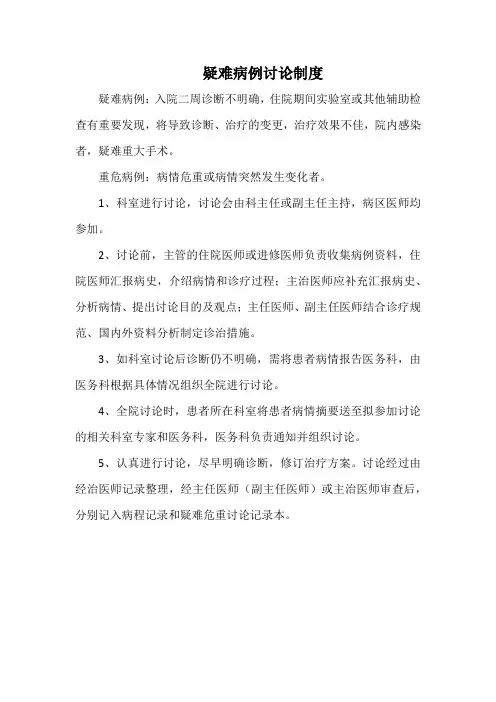 疑难病例讨论制度

疑难病例：入院二周诊断不明确，住院期间实验室或其他辅助检查有重要发现，将导致诊断、治疗的变更，治疗效果不佳，院内感染者，疑难重大手术。

重危病例：病情危重或病情突然发生变化者。

1、科室进行讨论，讨论会由科主任或副主任主持，病区医师均参加。

2、讨论前，主管的住院医师或进修医师负责收集病例资料，住院医师汇报病史，介绍病情和诊疗过程；主治医师应补充汇报病史、分析病情、提出讨论目的及观点；主任医师、副主任医师结合诊疗规范、国内外资料分析制定诊治措施。

3、如科室讨论后诊断仍不明确，需将患者病情报告医务科，由医务科根据具体情况组织全院进行讨论。

4、全院讨论时，患者所在科室将患者病情摘要送至拟参加讨论的相关科室专家和医务科，医务科负责通知并组织讨论。

5、认真进行讨论，尽早明确诊断，修订治疗方案。讨论经过由经治医师记录整理，经主任医师（副主任医师）或主治医师审查后，分别记入病程记录和疑难危重讨论记录本。